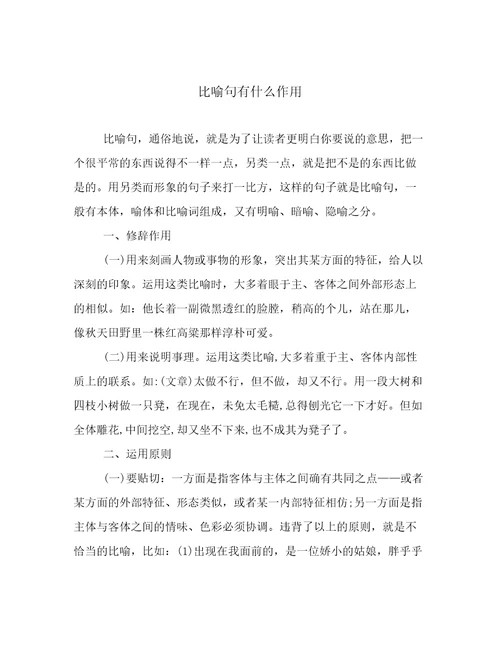 比喻句有什么作用

比喻句，通俗地说，就是为了让读者更明白你要说的意思，把一个很平常的东西说得不一样一点，另类一点，就是把不是的东西比做是的。用另类而形象的句子来打一比方，这样的句子就是比喻句，一般有本体，喻体和比喻词组成，又有明喻、暗喻、隐喻之分。

一、修辞作用

(一)用来刻画人物或事物的形象，突出其某方面的特征，给人以深刻的印象。运用这类比喻时，大多着眼于主、客体之间外部形态上的相似。如：他长着一副微黑透红的脸膛，稍高的个儿，站在那儿，像秋天田野里一株红高粱那样淳朴可爱。

(二)用来说明事理。运用这类比喻，大多着重于主、客体内部性质上的联系。如：(文章)太做不行，但不做，却又不行。用一段大树和四枝小树做一只凳，在现在，未免太毛糙，总得刨光它一下才好。但如全体雕花，中间挖空，却又坐不下来，也不成其为凳子了。

二、运用原则

(一)要贴切：一方面是指客体与主体之间确有共同之点——或者某方面的外部特征、形态类似，或者某一内部特征相仿；另一方面是指主体与客体之间的情味、色彩必须协调。违背了以上的原则，就是不恰当的比喻，比如：(1)出现在我面前的，是一位娇小的姑娘，胖乎乎